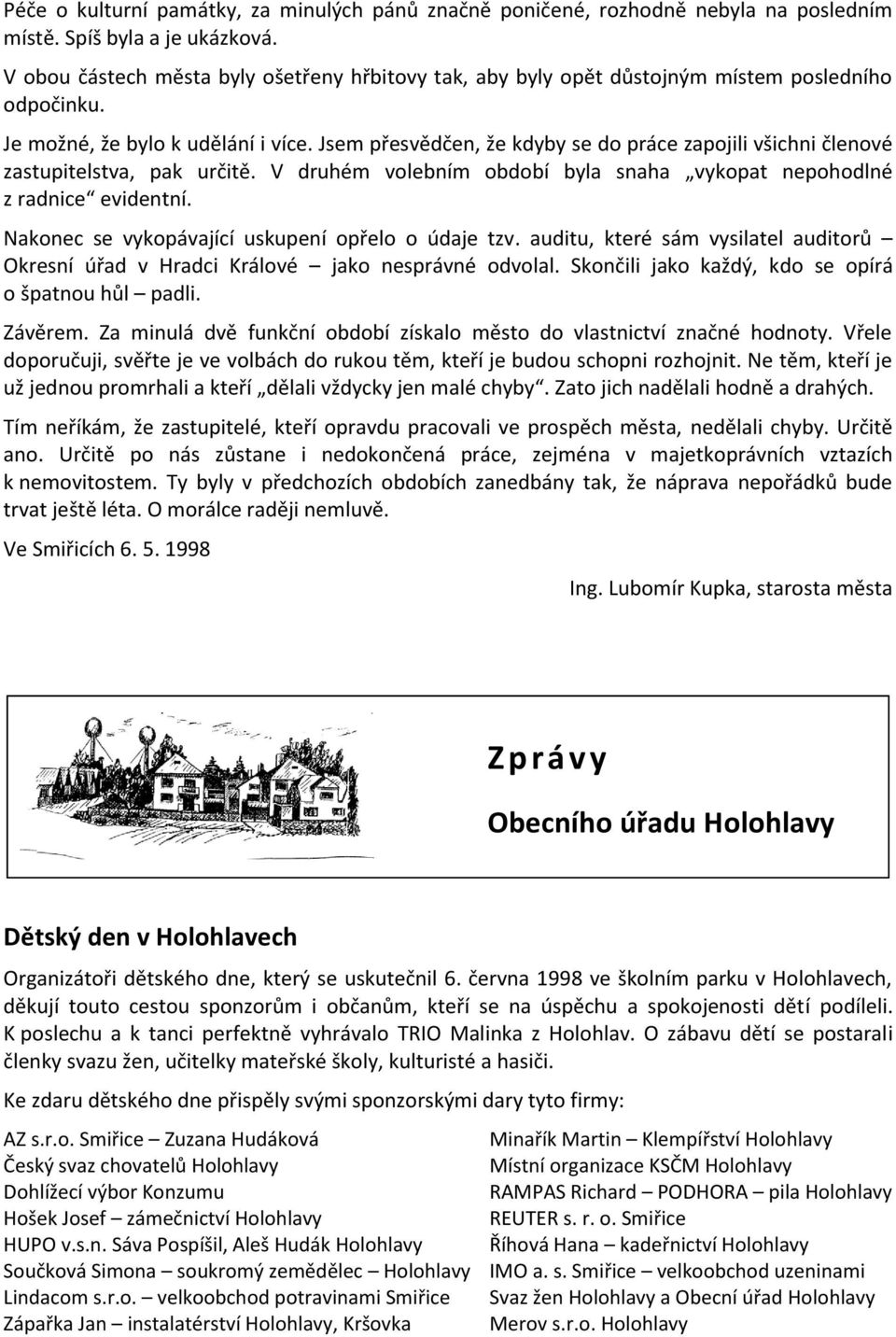 Péče o kulturní památky, za minulých pánů značně poničené, rozhodně nebyla na posledním místě. Spíš byla a je ukázková.

V obou částech města byly ošetřeny hřbitovy tak, aby byly opět důstojným místem posledního odpočinku.

Je možné, že bylo k udělání i více. Jsem přesvědčen, že kdyby se do práce zapojili všichni členové zastupitelstva, pak určitě. V druhém volebním období byla snaha „vykopat nepohodlné z radnice“ evidentní.

Nakonec se vykopávající uskupení opřelo o údaje tzv. auditu, které sám vysilatel auditorů – Okresní úřad v Hradci Králové – jako nesprávné odvolal. Skončili jako každý, kdo se opírá o špatnou hůl – padli.

Závěrem. Za minulá dvě funkční období získalo město do vlastnictví značné hodnoty. Vřele doporučuji, svěřte je ve volbách do rukou těm, kteří je budou schopni rozhojnit. Ne těm, kteří je už jednou promrhali a kteří „dělali vždycky jen malé chyby“. Zato jich nadělali hodně a drahých.

Tím neříkám, že zastupitelé, kteří opravdu pracovali ve prospěch města, nedělali chyby. Určitě ano. Určitě po nás zůstane i nedokončená práce, zejména v majetkoprávních vztazích k nemovitostem. Ty byly v předchozích obdobích zanedbány tak, že náprava nepořádků bude trvat ještě léta. O morálce raději nemluvě.

Ve Smiřicích 6. 5. 1998

Ing. Lubomír Kupka, starosta města

Zprávy

Obecního úřadu Holohlavy

Dětský den v Holohlavech

Organizátoři dětského dne, který se uskutečnil 6. června 1998 ve školním parku v Holohlavech, děkují touto cestou sponzorům i občanům, kteří se na úspěchu a spokojenosti dětí podíleli. K poslechu a k tanci perfektně vyhrávalo TRIO Malinka z Holohlav. O zábavu dětí se postarali členky svazu žen, učitelky mateřské školy, kulturisté a hasiči.

Ke zdaru dětského dne přispěly svými sponzorskými dary tyto firmy:

AZ s.r.o. Smiřice – Zuzana Hudáková
Český svaz chovatelů Holohlavy
Dohlížecí výbor Konzumu
Hošek Josef – zámečnictví Holohlavy
HUPO v.s.n. Sáva Pospíšil, Aleš Hudák Holohlavy
Součková Simona – soukromý zemědělec – Holohlavy
Lindacom s.r.o. – velkoobchod potravinami Smiřice
Zápařka Jan – instalatérství Holohlavy, Kršovka

Minařík Martin – Klempířství Holohlavy
Místní organizace KSČM Holohlavy
RAMPAS Richard – PODHORA – pila Holohlavy
REUTER s. r. o. Smiřice
Říhová Hana – kadeřnictví Holohlavy
IMO a. s. Smiřice – velkoobchod uzeninami
Svaz žen Holohlavy a Obecní úřad Holohlavy
Merov s.r.o. Holohlavy